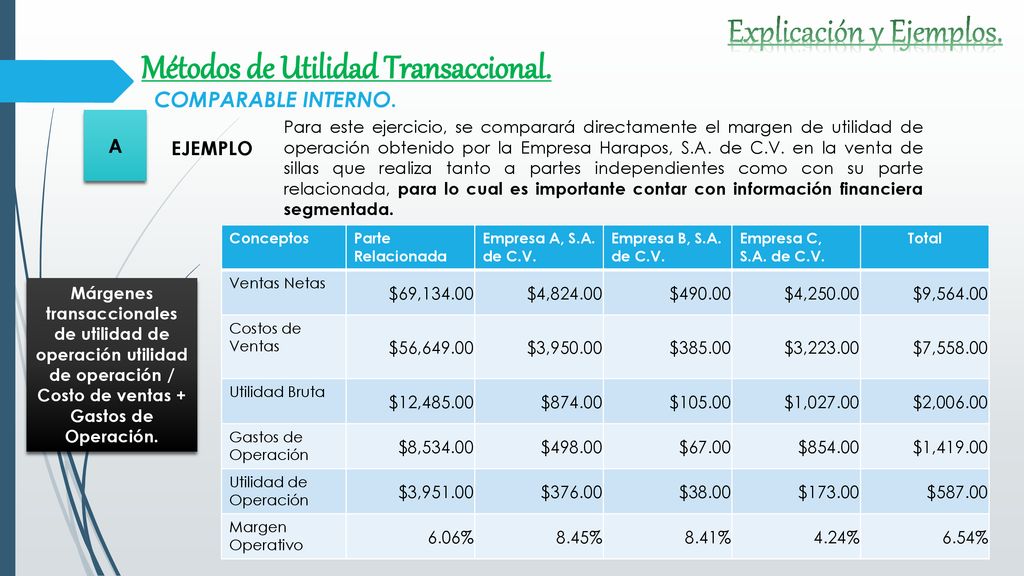 Explicación y Ejemplos.

Métodos de Utilidad Transaccional.

COMPARABLE INTERNO.

A

EJEMPLO

Para este ejercicio, se comparará directamente el margen de utilidad de operación obtenido por la Empresa Harapos, S.A. de C.V. en la venta de sillas que realiza tanto a partes independientes como con su parte relacionada, para lo cual es importante contar con información financiera segmentada.

Márgenes transaccionales de utilidad de operación utilidad de operación / Costo de ventas + Gastos de Operación.

| Conceptos | Parte Relacionada | Empresa A, S.A. de C.V. | Empresa B, S.A. de C.V. | Empresa C, S.A. de C.V. | Total |
|---|---|---|---|---|---|
| Ventas Netas | $69,134.00 | $4,824.00 | $490.00 | $4,250.00 | $9,564.00 |
| Costos de Ventas | $56,649.00 | $3,950.00 | $385.00 | $3,223.00 | $7,558.00 |
| Utilidad Bruta | $12,485.00 | $874.00 | $105.00 | $1,027.00 | $2,006.00 |
| Gastos de Operación | $8,534.00 | $498.00 | $67.00 | $854.00 | $1,419.00 |
| Utilidad de Operación | $3,951.00 | $376.00 | $38.00 | $173.00 | $587.00 |
| Margen Operativo | 6.06% | 8.45% | 8.41% | 4.24% | 6.54% |